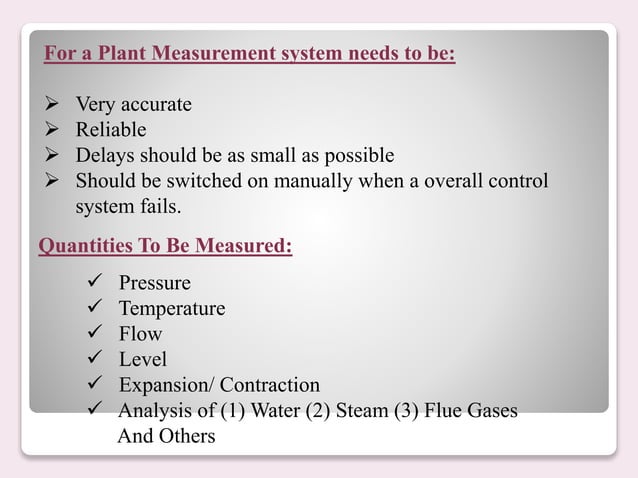 For a Plant Measurement system needs to be:

➢ Very accurate
➢ Reliable
➢ Delays should be as small as possible
➢ Should be switched on manually when a overall control system fails.

Quantities To Be Measured:

✓ Pressure
✓ Temperature
✓ Flow
✓ Level
✓ Expansion/ Contraction
✓ Analysis of (1) Water (2) Steam (3) Flue Gases And Others